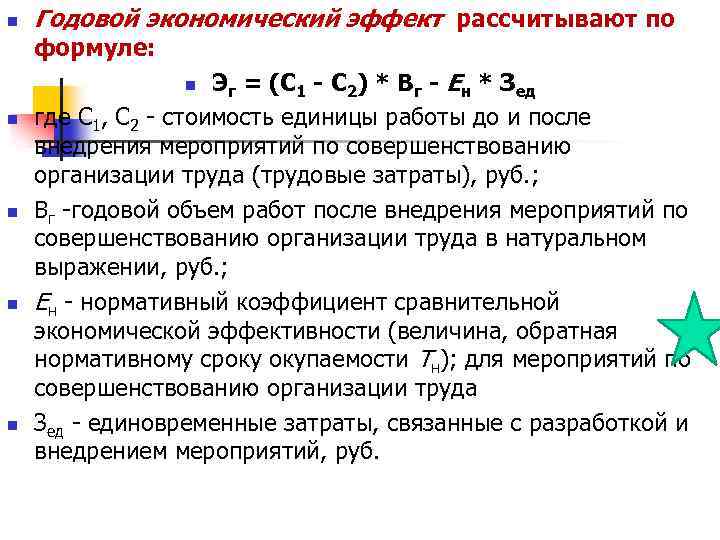 Годовой экономический эффект рассчитывают по формуле:

$Э_г = (С_1 - С_2) * В_г - Е_н * З_{ед}$

где $С_1$, $С_2$ - стоимость единицы работы до и после внедрения мероприятий по совершенствованию организации труда (трудовые затраты), руб.;

$В_г$ -годовой объем работ после внедрения мероприятий по совершенствованию организации труда в натуральном выражении, руб.;

$Е_н$ - нормативный коэффициент сравнительной экономической эффективности (величина, обратная нормативному сроку окупаемости $Т_н$); для мероприятий по совершенствованию организации труда

$З_{ед}$ - единовременные затраты, связанные с разработкой и внедрением мероприятий, руб.